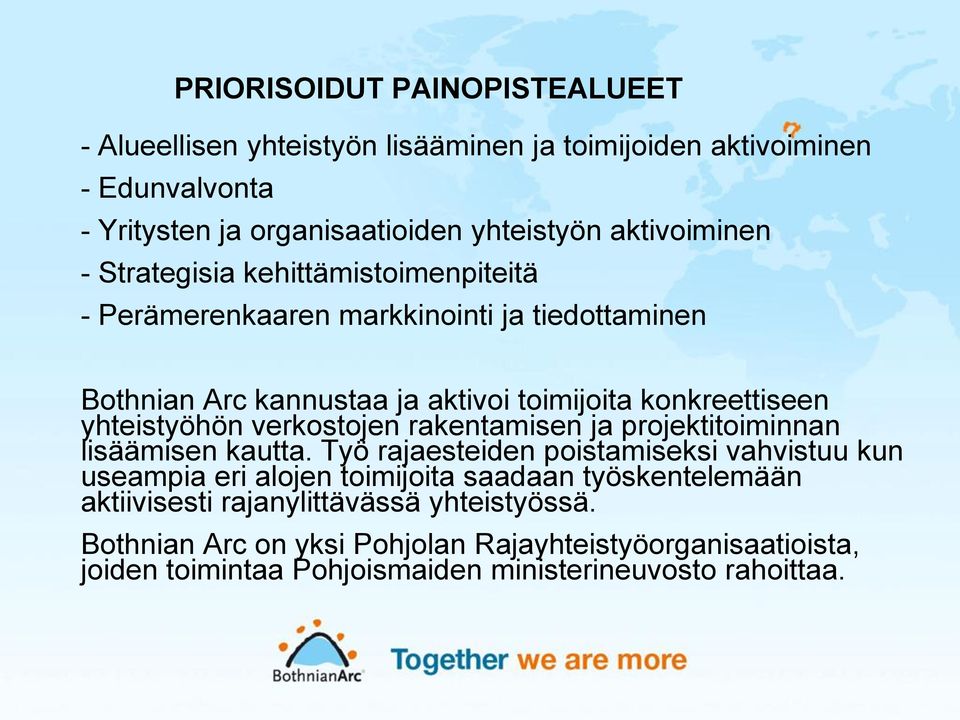 PRIORISOIDUT PAINOPISTEALUEET

- Alueellisen yhteistyön lisääminen ja toimijoiden aktivoiminen
- Edunvalvonta
- Yritysten ja organisaatioiden yhteistyön aktivoiminen
- Strategisia kehittämistoimenpiteitä
- Perämerenkaaren markkinointi ja tiedottaminen

Bothnian Arc kannustaa ja aktivoi toimijoita konkreettiseen yhteistyöhön verkostojen rakentamisen ja projektitoiminnan lisäämisen kautta. Työ rajaesteiden poistamiseksi vahvistuu kun useampia eri alojen toimijoita saadaan työskentelemään aktiivisesti rajanylittävässä yhteistyössä.

Bothnian Arc on yksi Pohjolan Rajayhteistyöorganisaatioista, joiden toimintaa Pohjoismaiden ministerineuvosto rahoittaa.

BothnianArc

Together we are more